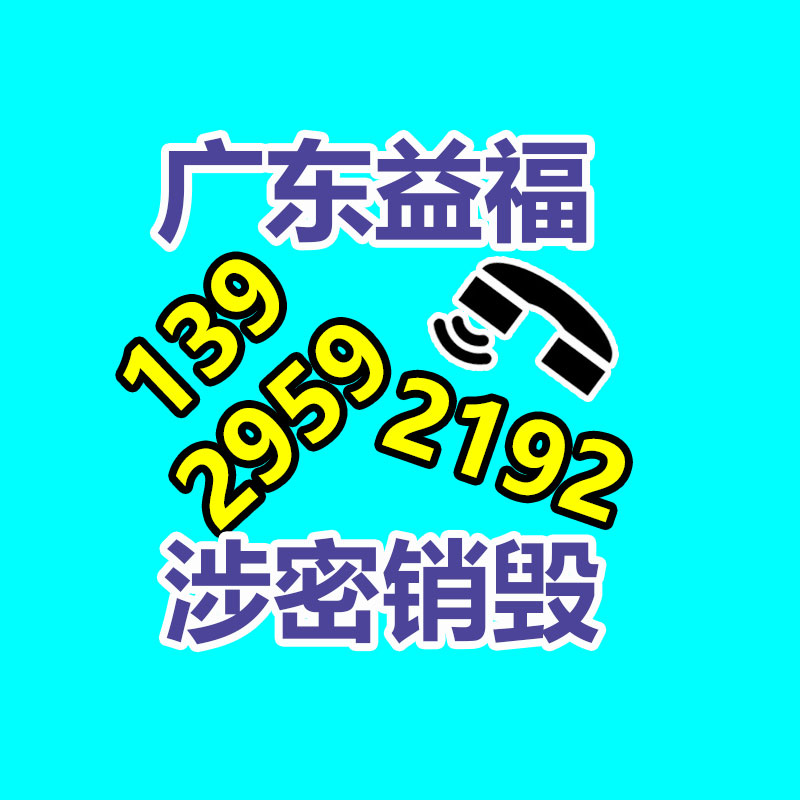 广东益福

139
2959
2192

涉密销毁